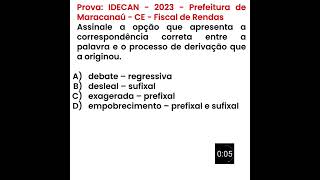 Prova: IDECAN - 2023 - Prefeitura de Maracanaú - CE - Fiscal de Rendas

Assinale a opção que apresenta a correspondência correta entre a palavra e o processo de derivação que a originou.

A) debate – regressiva
B) desleal – sufixal
C) exagerada – prefixal
D) empobrecimento – prefixal e sufixal

0:05